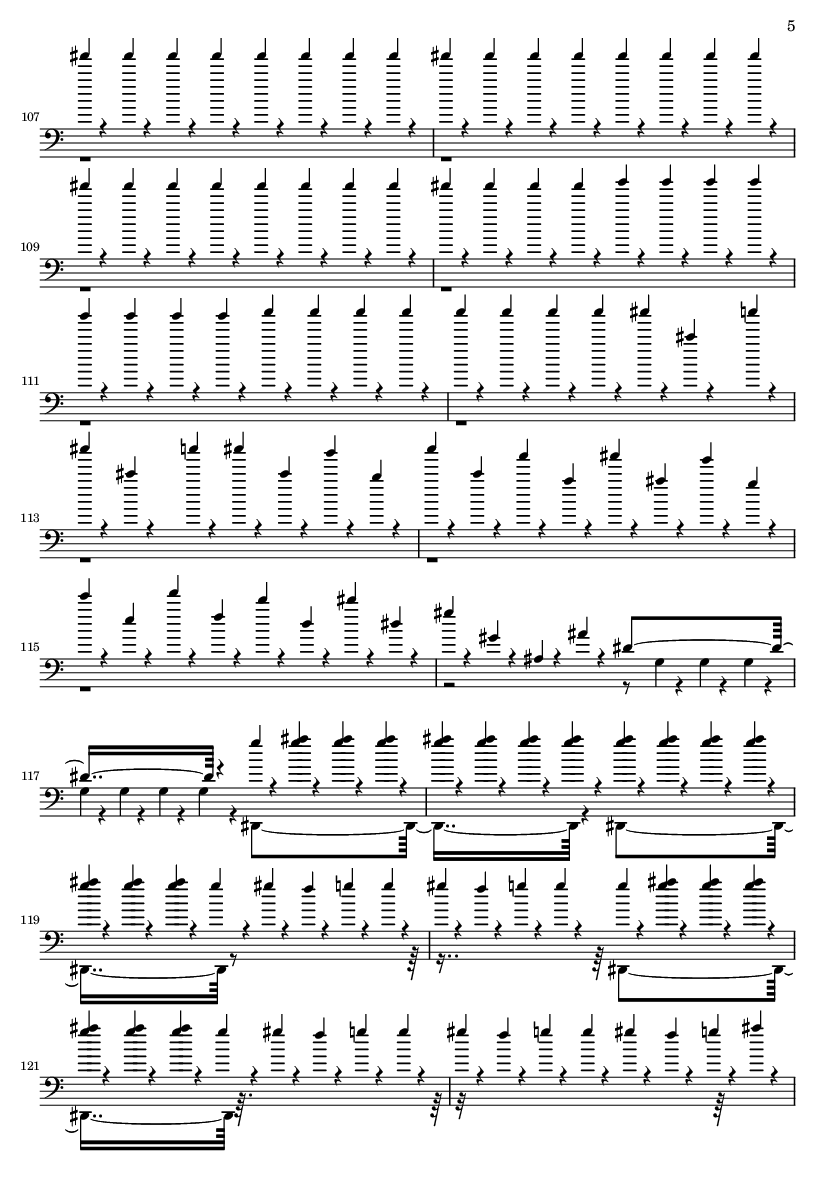 5

107

109

111

113

115

117

119

121